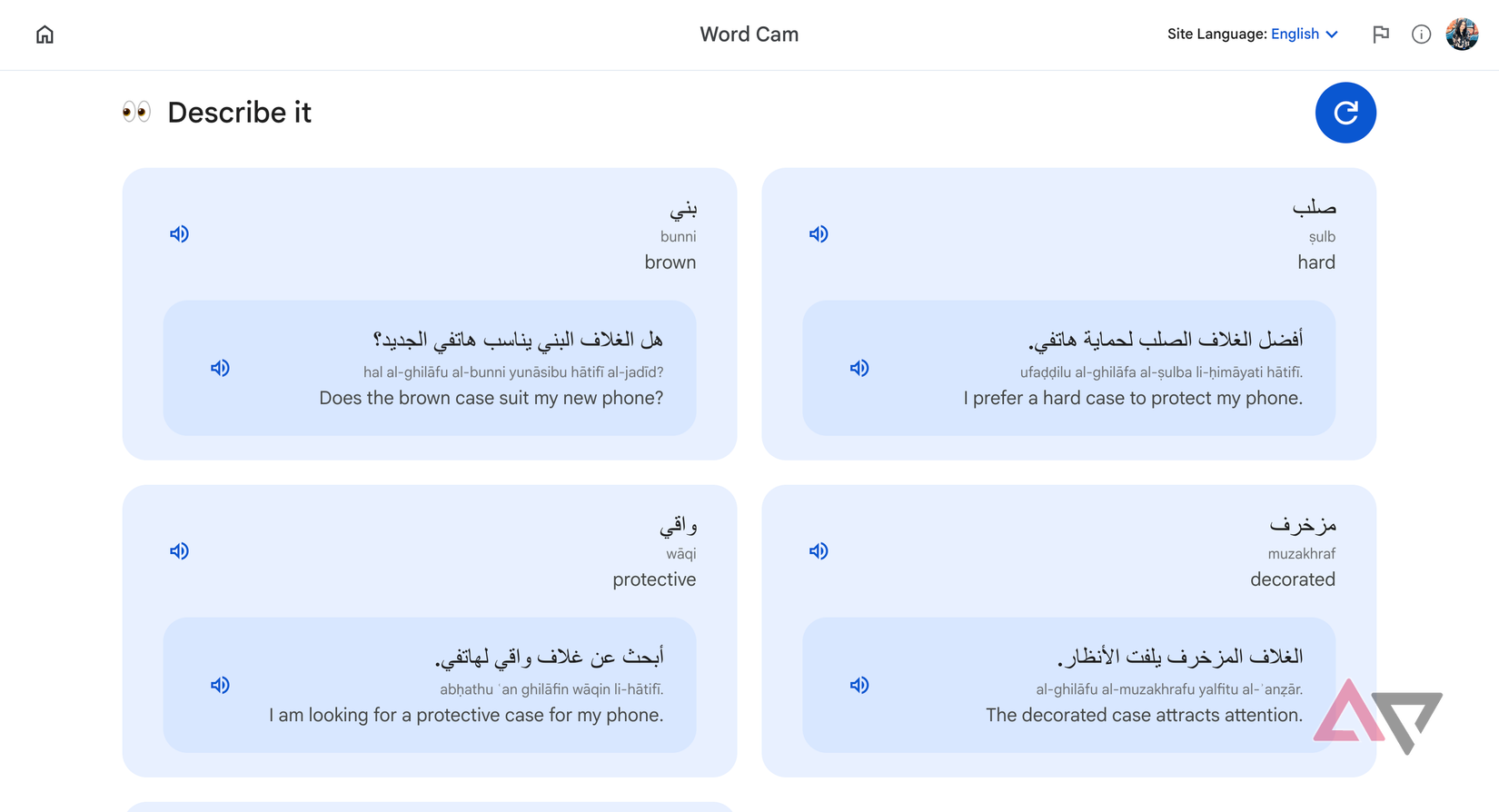 Word Cam

Site Language: English

👀 Describe it

بني
bunni
brown

هل الغلاف البني يناسب هاتفي الجديد؟
hal al-ghilāfu al-bunni yunāsibu hātifī al-jadīd?
Does the brown case suit my new phone?

صلب
ṣulb
hard

أفضل الغلاف الصلب لحماية هاتفي.
ufaḍḍilu al-ghilāfa al-ṣulba li-ḥimāyati hātifī.
I prefer a hard case to protect my phone.

واقي
wāqi
protective

أبحث عن غلاف واقي لهاتفي.
abḥathu ʿan ghilāfin wāqin li-hātifī.
I am looking for a protective case for my phone.

مزخرف
muzakhraf
decorated

الغلاف المزخرف يلفت الأنظار.
al-ghilāfu al-muzakhrafu yalfitu al-ʾanẓār.
The decorated case attracts attention.